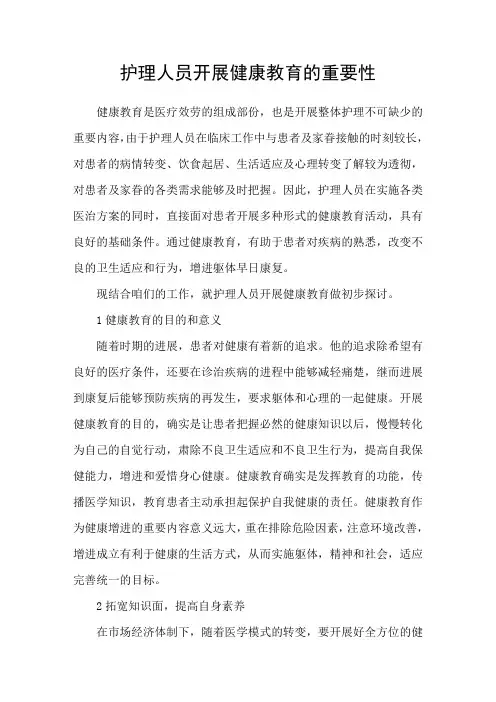 护理人员开展健康教育的重要性

健康教育是医疗效劳的组成部份，也是开展整体护理不可缺少的重要内容，由于护理人员在临床工作中与患者及家眷接触的时刻较长，对患者的病情转变、饮食起居、生活适应及心理转变了解较为透彻，对患者及家眷的各类需求能够及时把握。因此，护理人员在实施各类医治方案的同时，直接面对患者开展多种形式的健康教育活动，具有良好的基础条件。通过健康教育，有助于患者对疾病的熟悉，改变不良的卫生适应和行为，增进躯体早日康复。

现结合咱们的工作，就护理人员开展健康教育做初步探讨。

1 健康教育的目的和意义

随着时期的进展，患者对健康有着新的追求。他的追求除希望有良好的医疗条件，还要在诊治疾病的进程中能够减轻痛楚，继而进展到康复后能够预防疾病的再发生，要求躯体和心理的一起健康。开展健康教育的目的，确实是让患者把握必然的健康知识以后，慢慢转化为自己的自觉行动，肃除不良卫生适应和不良卫生行为，提高自我保健能力，增进和爱惜身心健康。健康教育确实是发挥教育的功能，传播医学知识，教育患者主动承担起保护自我健康的责任。健康教育作为健康增进的重要内容意义远大，重在排除危险因素，注意环境改善，增进成立有利于健康的生活方式，从而实施躯体，精神和社会，适应完善统一的目标。

2 拓宽知识面，提高自身素养

在市场经济体制下，随着医学模式的转变，要开展好全方位的健